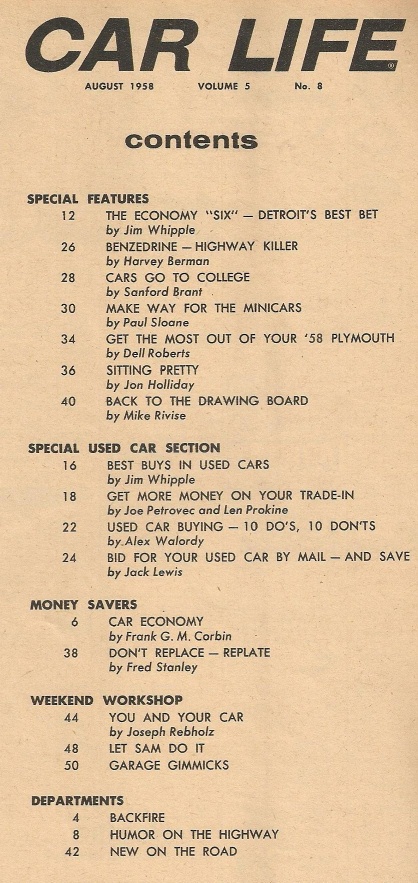 CAR LIFE

AUGUST 1958 VOLUME 5 No. 8

contents

SPECIAL FEATURES
12 THE ECONOMY "SIX" — DETROIT'S BEST BET
by Jim Whipple
26 BENZEDRINE — HIGHWAY KILLER
by Harvey Berman
28 CARS GO TO COLLEGE
by Sanford Brant
30 MAKE WAY FOR THE MINICARS
by Paul Sloane
34 GET THE MOST OUT OF YOUR '58 PLYMOUTH
by Dell Roberts
36 SITTING PRETTY
by Jon Holliday
40 BACK TO THE DRAWING BOARD
by Mike Rivise

SPECIAL USED CAR SECTION
16 BEST BUYS IN USED CARS
by Jim Whipple
18 GET MORE MONEY ON YOUR TRADE-IN
by Joe Petrovec and Len Prokine
22 USED CAR BUYING — 10 DO'S, 10 DON'TS
by Alex Walordy
24 BID FOR YOUR USED CAR BY MAIL — AND SAVE
by Jack Lewis

MONEY SAVERS
6 CAR ECONOMY
by Frank G. M. Corbin
38 DON'T REPLACE — REPLATE
by Fred Stanley

WEEKEND WORKSHOP
44 YOU AND YOUR CAR
by Joseph Rebholz
48 LET SAM DO IT
50 GARAGE GIMMICKS

DEPARTMENTS
4 BACKFIRE
8 HUMOR ON THE HIGHWAY
42 NEW ON THE ROAD